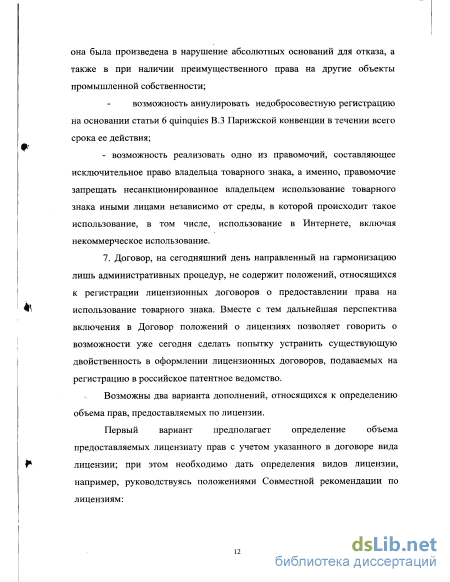 она была произведена в нарушение абсолютных оснований для отказа, а также в при наличии преимущественного права на другие объекты промышленной собственности;

- возможность аннулировать недобросовестную регистрацию на основании статьи 6 quinquies B.3 Парижской конвенции в течении всего срока ее действия;

- возможность реализовать одно из правомочий, составляющее исключительное право владельца товарного знака, а именно, правомочие запрещать несанкционированное владельцем использование товарного знака иными лицами независимо от среды, в которой происходит такое использование, в том числе, использование в Интернете, включая некоммерческое использование.

7. Договор, на сегодняшний день направленный на гармонизацию лишь административных процедур, не содержит положений, относящихся к регистрации лицензионных договоров о предоставлении права на использование товарного знака. Вместе с тем дальнейшая перспектива включения в Договор положений о лицензиях позволяет говорить о возможности уже сегодня сделать попытку устранить существующую двойственность в оформлении лицензионных договоров, подаваемых на регистрацию в российское патентное ведомство.

Возможны два варианта дополнений, относящихся к определению объема прав, предоставляемых по лицензии.

Первый вариант предполагает определение объема предоставляемых лицензиату прав с учетом указанного в договоре вида лицензии; при этом необходимо дать определения видов лицензии, например, руководствуясь положениями Совместной рекомендации по лицензиям:

12

dsLib.net
библиотека диссертаций